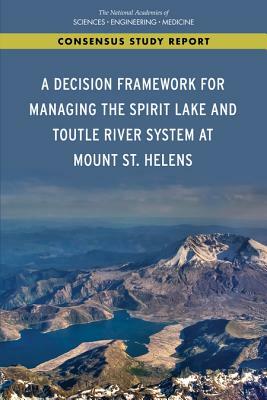 The National Academies of
SCIENCES · ENGINEERING · MEDICINE

CONSENSUS STUDY REPORT

A DECISION FRAMEWORK FOR MANAGING THE SPIRIT LAKE AND TOUTLE RIVER SYSTEM AT MOUNT ST. HELENS